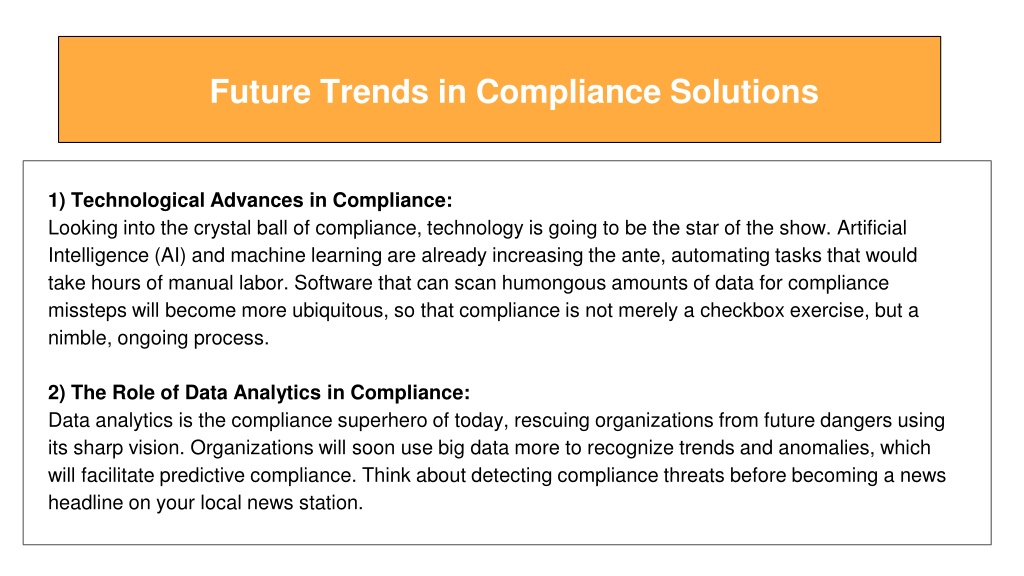 Future Trends in Compliance Solutions

1) Technological Advances in Compliance:
Looking into the crystal ball of compliance, technology is going to be the star of the show. Artificial Intelligence (AI) and machine learning are already increasing the ante, automating tasks that would take hours of manual labor. Software that can scan humongous amounts of data for compliance missteps will become more ubiquitous, so that compliance is not merely a checkbox exercise, but a nimble, ongoing process.

2) The Role of Data Analytics in Compliance:
Data analytics is the compliance superhero of today, rescuing organizations from future dangers using its sharp vision. Organizations will soon use big data more to recognize trends and anomalies, which will facilitate predictive compliance. Think about detecting compliance threats before becoming a news headline on your local news station.